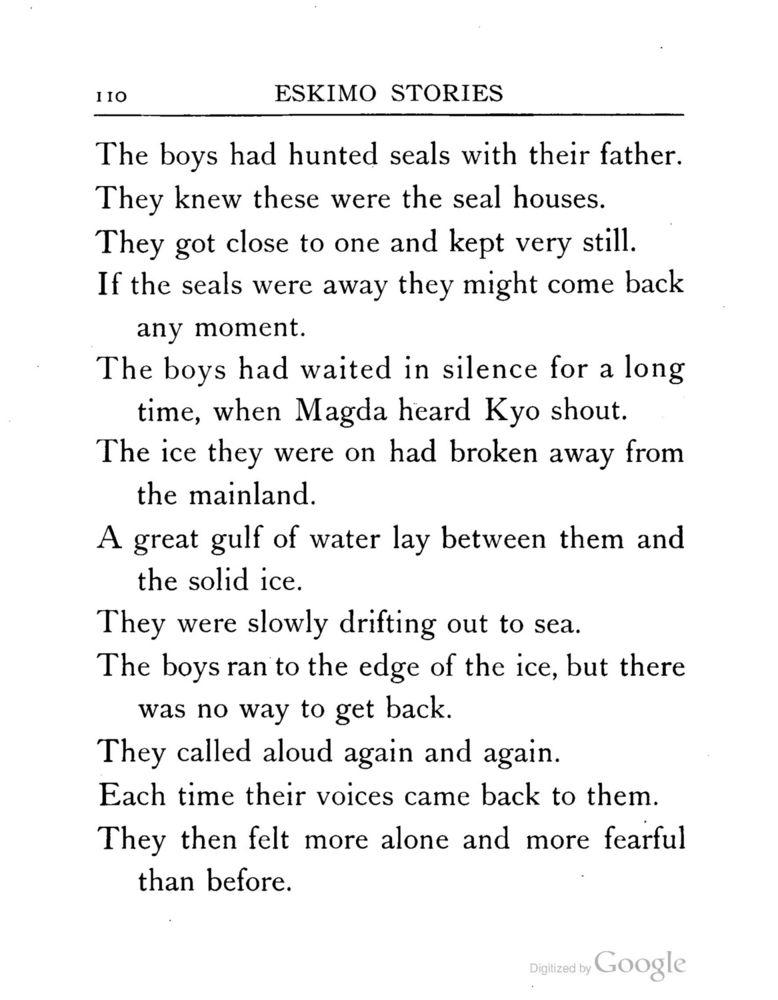 110 ESKIMO STORIES

The boys had hunted seals with their father.

They knew these were the seal houses.

They got close to one and kept very still.

If the seals were away they might come back any moment.

The boys had waited in silence for a long time, when Magda heard Kyo shout.

The ice they were on had broken away from the mainland.

A great gulf of water lay between them and the solid ice.

They were slowly drifting out to sea.

The boys ran to the edge of the ice, but there was no way to get back.

They called aloud again and again.

Each time their voices came back to them.

They then felt more alone and more fearful than before.

Digitized by Google